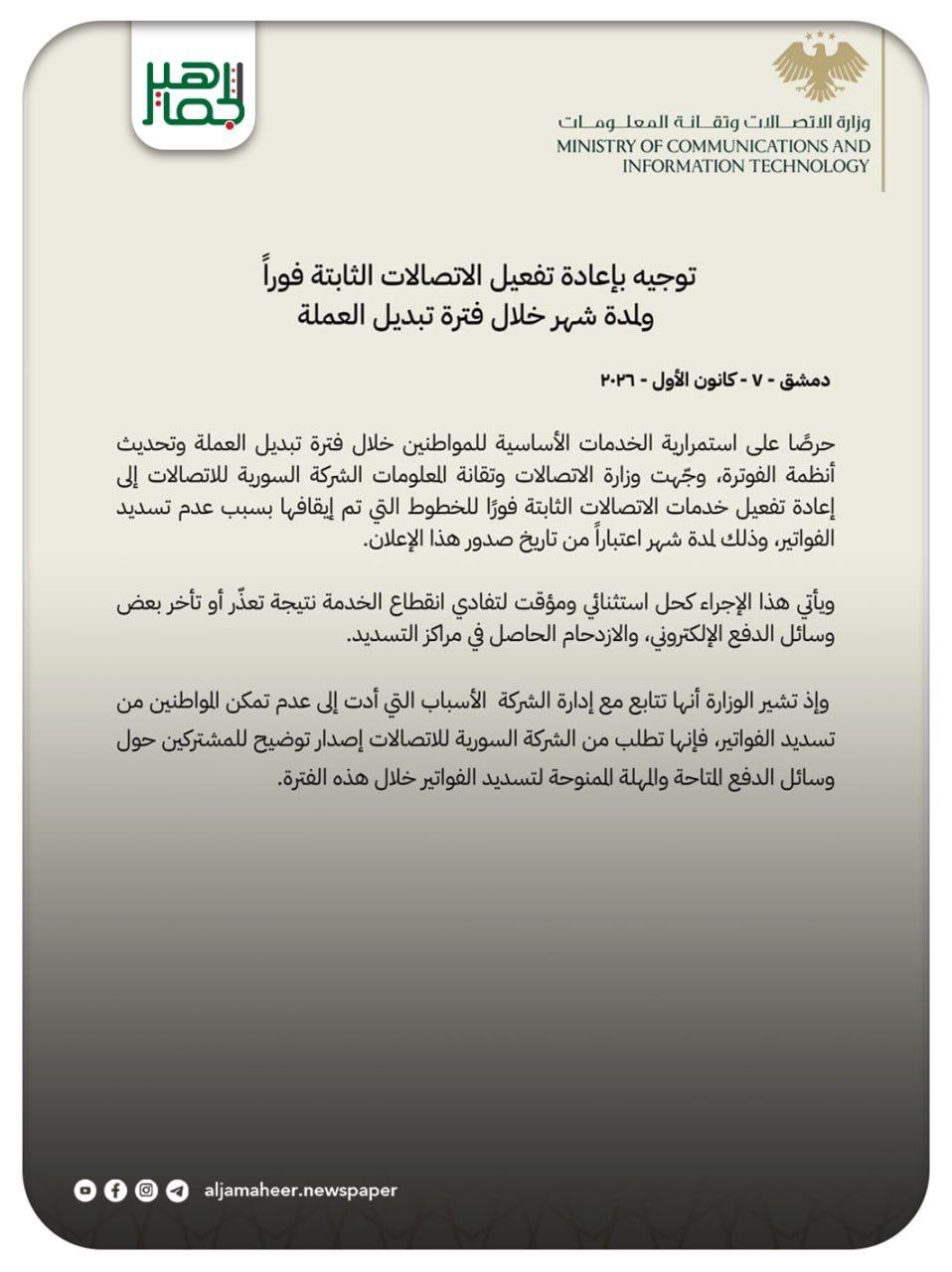 الجماهير

وزارة الاتصالات وتقانة المعلومات
MINISTRY OF COMMUNICATIONS AND INFORMATION TECHNOLOGY

توجيه بإعادة تفعيل الاتصالات الثابتة فوراً
ولمدة شهر خلال فترة تبديل العملة

دمشق - ٧ - كانون الأول - ٢٠٢٦

حرصًا على استمرارية الخدمات الأساسية للمواطنين خلال فترة تبديل العملة وتحديث أنظمة الفوترة، وجّهت وزارة الاتصالات وتقانة المعلومات الشركة السورية للاتصالات إلى إعادة تفعيل خدمات الاتصالات الثابتة فورًا للخطوط التي تم إيقافها بسبب عدم تسديد الفواتير، وذلك لمدة شهر اعتباراً من تاريخ صدور هذا الإعلان.

ويأتي هذا الإجراء كحل استثنائي ومؤقت لتفادي انقطاع الخدمة نتيجة تعذّر أو تأخر بعض وسائل الدفع الإلكتروني، والازدحام الحاصل في مراكز التسديد.

وإذ تشير الوزارة أنها تتابع مع إدارة الشركة الأسباب التي أدت إلى عدم تمكن المواطنين من تسديد الفواتير، فإنها تطلب من الشركة السورية للاتصالات إصدار توضيح للمشتركين حول وسائل الدفع المتاحة والمهلة الممنوحة لتسديد الفواتير خلال هذه الفترة.

aljamaheer.newspaper